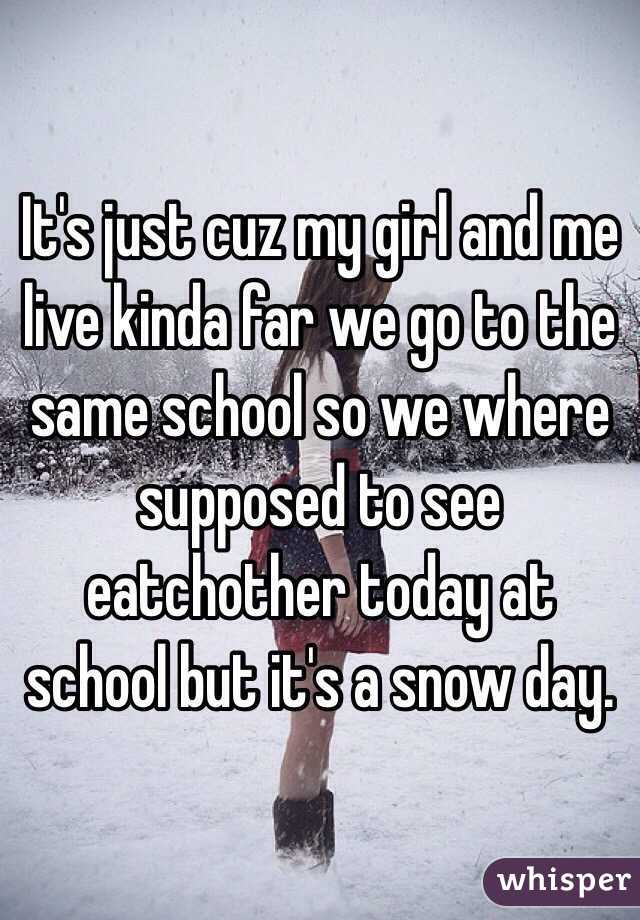 It's just cuz my girl and me live kinda far we go to the same school so we where supposed to see eatchother today at school but it's a snow day.

whisper